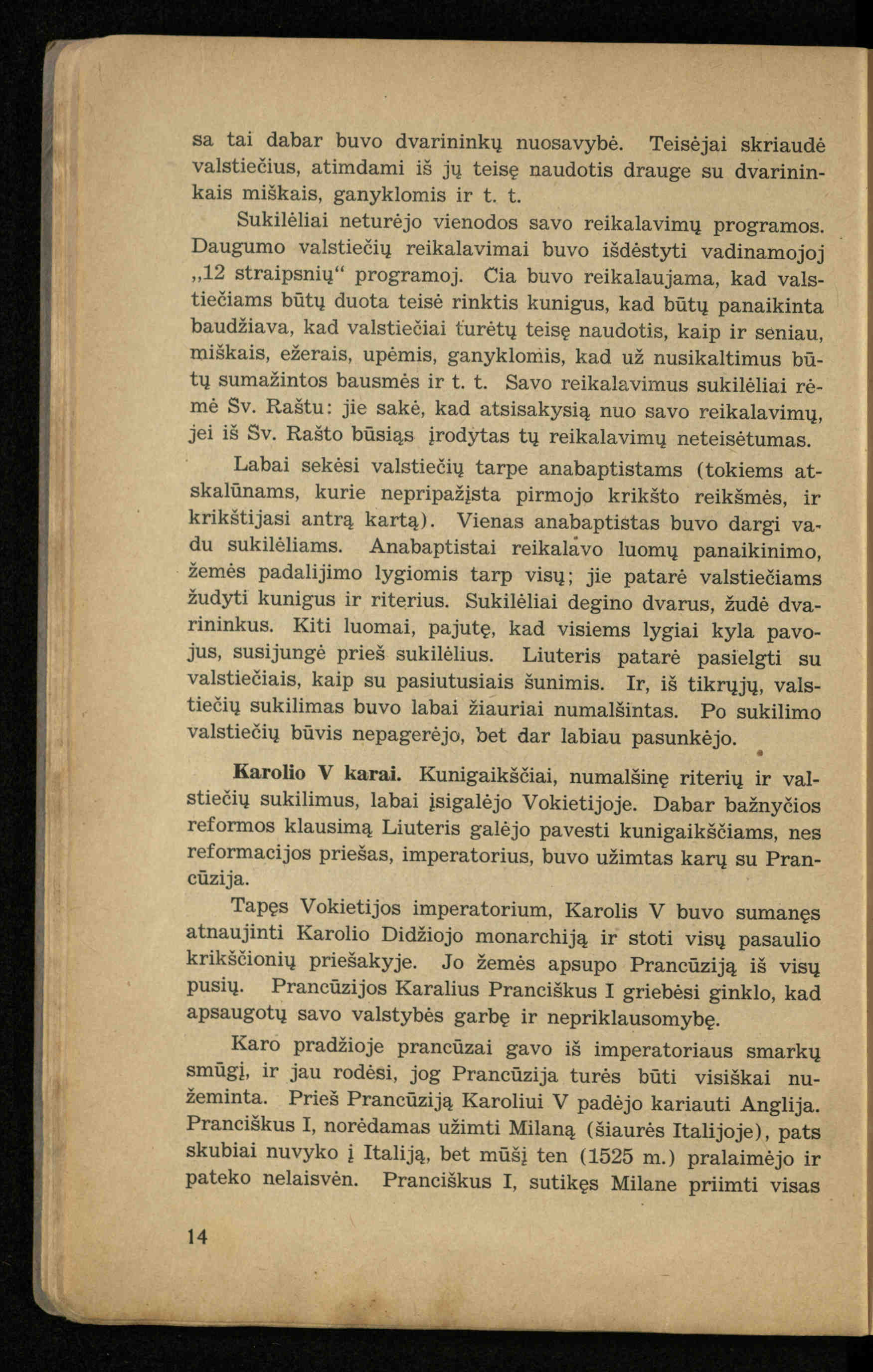 sa tai dabar buvo dvarininkų nuosavybė. Teisėjai skriaudė valstiečius, atimdami iš jų teisę naudotis drauge su dvarininkais miškais, ganyklomis ir t. t.

Sukilėliai neturėjo vienodos savo reikalavimų programos. Daugumo valstiečių reikalavimai buvo išdėstyti vadinamojoj „12 straipsnių“ programoj. Čia buvo reikalaujama, kad valstiečiams būtų duota teisė rinktis kunigus, kad būtų panaikinta baudžiava, kad valstiečiai turėtų teisę naudotis, kaip ir seniau, miškais, ežerais, upėmis, ganyklomis, kad už nusikaltimus būtų sumažintos bausmės ir t. t. Savo reikalavimus sukilėliai rėmė Šv. Raštu: jie sakė, kad atsisakysią nuo savo reikalavimų, jei iš Šv. Rašto būsiąs įrodytas tų reikalavimų neteisėtumas.

Labai sekėsi valstiečių tarpe anabaptistams (tokiems atskalūnams, kurie nepripažįsta pirmojo krikšto reikšmės, ir krikštijasi antrą kartą). Vienas anabaptistas buvo dargi vadu sukilėliams. Anabaptistai reikalavo luomų panaikinimo, žemės padalijimo lygiomis tarp visų; jie patarė valstiečiams žudyti kunigus ir riterius. Sukilėliai degino dvarus, žudė dvarininkus. Kiti luomai, pajutę, kad visiems lygiai kyla pavojus, susijungė prieš sukilėlius. Liuteris patarė pasielgti su valstiečiais, kaip su pasiutusiais šunimis. Ir, iš tikrųjų, valstiečių sukilimas buvo labai žiauriai numalšintas. Po sukilimo valstiečių būvis nepagerėjo, bet dar labiau pasunkėjo.

Karolio V karai. Kunigaikščiai, numalšinę riterių ir valstiečių sukilimus, labai įsigalėjo Vokietijoje. Dabar bažnyčios reformos klausimą Liuteris galėjo pavesti kunigaikščiams, nes reformacijos priešas, imperatorius, buvo užimtas karų su Prancūzija.

Tapęs Vokietijos imperatorium, Karolis V buvo sumanęs atnaujinti Karolio Didžiojo monarchiją ir stoti visų pasaulio krikščionių priešakyje. Jo žemės apsupo Prancūziją iš visų pusių. Prancūzijos Karalius Pranciškus I griebėsi ginklo, kad apsaugotų savo valstybės garbę ir nepriklausomybę.

Karo pradžioje prancūzai gavo iš imperatoriaus smarkų smūgį, ir jau rodėsi, jog Prancūzija turės būti visiškai nužeminta. Prieš Prancūziją Karoliui V padėjo kariauti Anglija. Pranciškus I, norėdamas užimti Milaną (šiaurės Italijoje), pats skubiai nuvyko į Italiją, bet mūšį ten (1525 m.) pralaimėjo ir pateko nelaisvėn. Pranciškus I, sutikęs Milane priimti visas

14